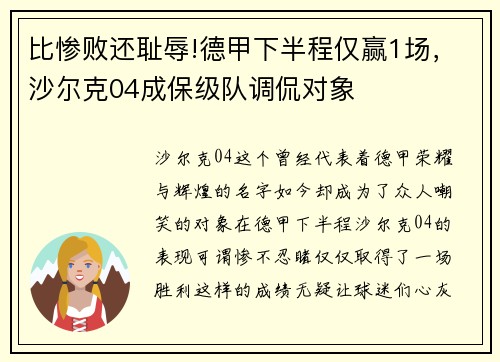 比惨败还耻辱!德甲下半程仅赢1场，沙尔克04成保级队调侃对象

沙尔克04这个曾经代表着德甲荣耀与辉煌的名字如今却成为了众人嘲笑的对象在德甲下半程沙尔克04的表现可谓惨不忍睹仅仅取得了一场胜利这样的成绩无疑让球迷们心灰